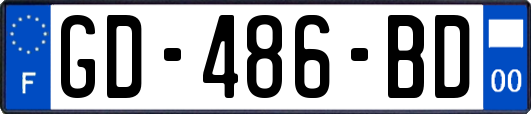 F
GD-486-BD
00